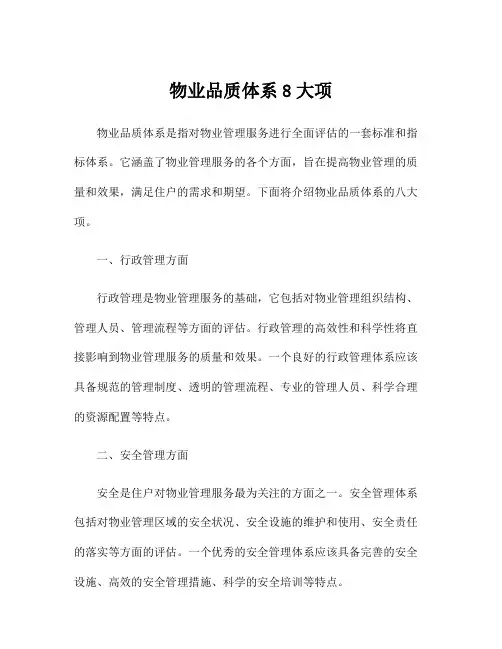 物业品质体系 8 大项

物业品质体系是指对物业管理服务进行全面评估的一套标准和指标体系。它涵盖了物业管理服务的各个方面，旨在提高物业管理的质量和效果，满足住户的需求和期望。下面将介绍物业品质体系的八大项。

一、行政管理方面

行政管理是物业管理服务的基础，它包括对物业管理组织结构、管理人员、管理流程等方面的评估。行政管理的高效性和科学性将直接影响到物业管理服务的质量和效果。一个良好的行政管理体系应该具备规范的管理制度、透明的管理流程、专业的管理人员、科学合理的资源配置等特点。

二、安全管理方面

安全是住户对物业管理服务最为关注的方面之一。安全管理体系包括对物业管理区域的安全状况、安全设施的维护和使用、安全责任的落实等方面的评估。一个优秀的安全管理体系应该具备完善的安全设施、高效的安全管理措施、科学的安全培训等特点。